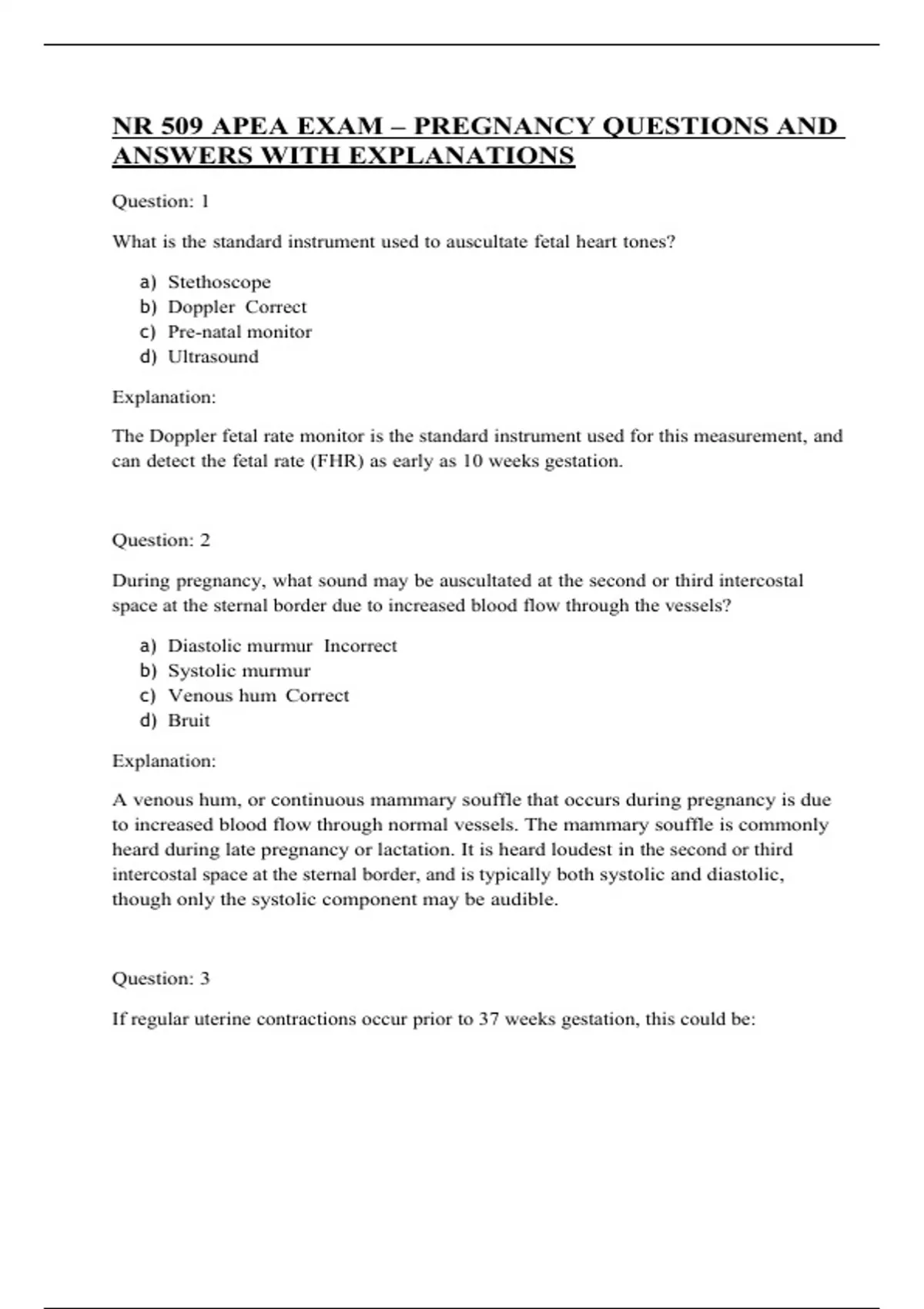 NR 509 APEA EXAM – PREGNANCY QUESTIONS AND ANSWERS WITH EXPLANATIONS

Question: 1

What is the standard instrument used to auscultate fetal heart tones?

a) Stethoscope
b) Doppler Correct
c) Pre-natal monitor
d) Ultrasound

Explanation:

The Doppler fetal rate monitor is the standard instrument used for this measurement, and can detect the fetal rate (FHR) as early as 10 weeks gestation.

Question: 2

During pregnancy, what sound may be auscultated at the second or third intercostal space at the sternal border due to increased blood flow through the vessels?

a) Diastolic murmur Incorrect
b) Systolic murmur
c) Venous hum Correct
d) Bruit

Explanation:

A venous hum, or continuous mammary souffle that occurs during pregnancy is due to increased blood flow through normal vessels. The mammary souffle is commonly heard during late pregnancy or lactation. It is heard loudest in the second or third intercostal space at the sternal border, and is typically both systolic and diastolic, though only the systolic component may be audible.

Question: 3

If regular uterine contractions occur prior to 37 weeks gestation, this could be: